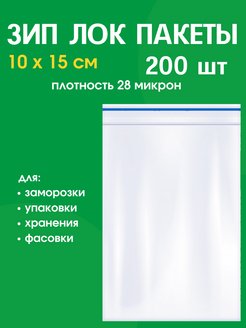 ЗИП ЛОК ПАКЕТЫ

10 х 15 см

200 шт

плотность 28 микрон

для:
• заморозки
• упаковки
• хранения
• фасовки